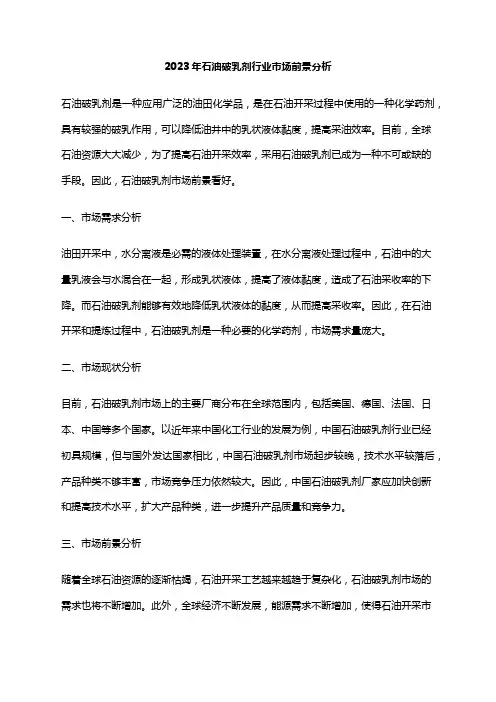 2023年石油破乳剂行业市场前景分析

石油破乳剂是一种应用广泛的油田化学品，是在石油开采过程中使用的一种化学药剂，具有较强的破乳作用，可以降低油井中的乳状液体黏度，提高采油效率。目前，全球石油资源大大减少，为了提高石油开采效率，采用石油破乳剂已成为一种不可或缺的手段。因此，石油破乳剂市场前景看好。

一、市场需求分析

油田开采中，水分离液是必需的液体处理装置，在水分离液处理过程中，石油中的大量乳液会与水混合在一起，形成乳状液体，提高了液体黏度，造成了石油采收率的下降。而石油破乳剂能够有效地降低乳状液体的黏度，从而提高采收率。因此，在石油开采和提炼过程中，石油破乳剂是一种必要的化学药剂，市场需求量庞大。

二、市场现状分析

目前，石油破乳剂市场上的主要厂商分布在全球范围内，包括美国、德国、法国、日本、中国等多个国家。以近年来中国化工行业的发展为例，中国石油破乳剂行业已经初具规模，但与国外发达国家相比，中国石油破乳剂市场起步较晚，技术水平较落后，产品种类不够丰富，市场竞争压力依然较大。因此，中国石油破乳剂厂家应加快创新和提高技术水平，扩大产品种类，进一步提升产品质量和竞争力。

三、市场前景分析

随着全球石油资源的逐渐枯竭，石油开采工艺越来越趋于复杂化，石油破乳剂市场的需求也将不断增加。此外，全球经济不断发展，能源需求不断增加，使得石油开采市